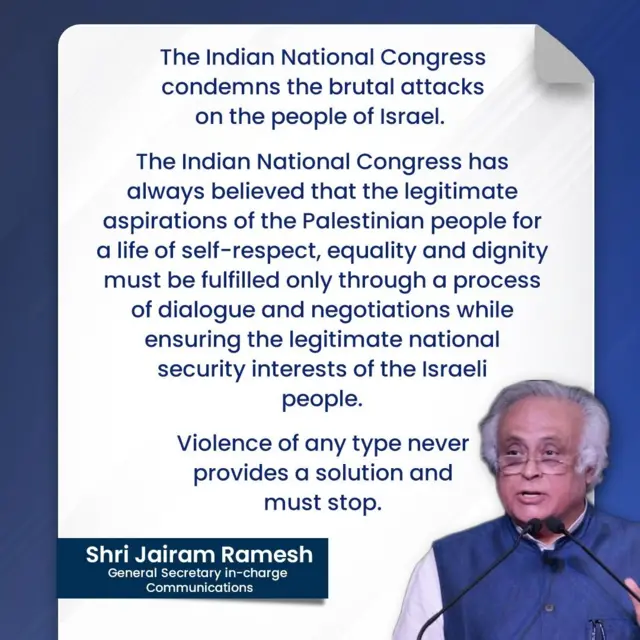 The Indian National Congress condemns the brutal attacks on the people of Israel.

The Indian National Congress has always believed that the legitimate aspirations of the Palestinian people for a life of self-respect, equality and dignity must be fulfilled only through a process of dialogue and negotiations while ensuring the legitimate national security interests of the Israeli people.

Violence of any type never provides a solution and must stop.

Shri Jairam Ramesh
General Secretary in-charge Communications